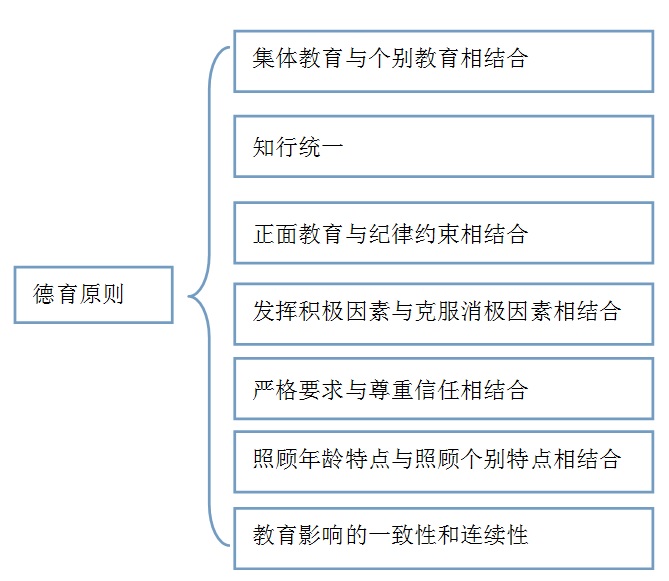 德育原则

集体教育与个别教育相结合

知行统一

正面教育与纪律约束相结合

发挥积极因素与克服消极因素相结合

严格要求与尊重信任相结合

照顾年龄特点与照顾个别特点相结合

教育影响的一致性和连续性